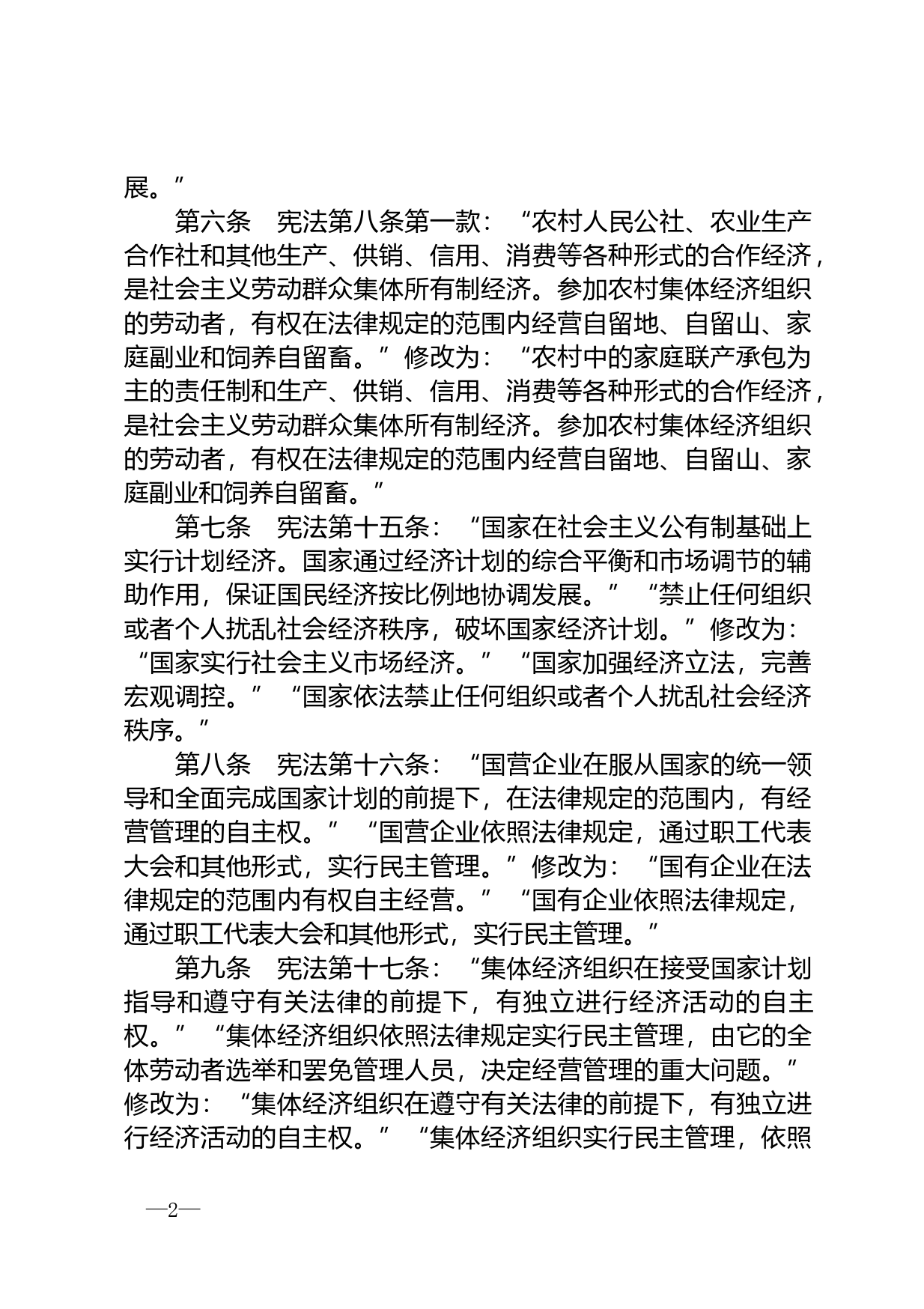 展。”

第六条　宪法第八条第一款：“农村人民公社、农业生产合作社和其他生产、供销、信用、消费等各种形式的合作经济，是社会主义劳动群众集体所有制经济。参加农村集体经济组织的劳动者，有权在法律规定的范围内经营自留地、自留山、家庭副业和饲养自留畜。”修改为：“农村中的家庭联产承包为主的责任制和生产、供销、信用、消费等各种形式的合作经济，是社会主义劳动群众集体所有制经济。参加农村集体经济组织的劳动者，有权在法律规定的范围内经营自留地、自留山、家庭副业和饲养自留畜。”

第七条　宪法第十五条：“国家在社会主义公有制基础上实行计划经济。国家通过经济计划的综合平衡和市场调节的辅助作用，保证国民经济按比例地协调发展。”“禁止任何组织或者个人扰乱社会经济秩序，破坏国家经济计划。”修改为：“国家实行社会主义市场经济。”“国家加强经济立法，完善宏观调控。”“国家依法禁止任何组织或者个人扰乱社会经济秩序。”

第八条　宪法第十六条：“国营企业在服从国家的统一领导和全面完成国家计划的前提下，在法律规定的范围内，有经营管理的自主权。”“国营企业依照法律规定，通过职工代表大会和其他形式，实行民主管理。”修改为：“国有企业在法律规定的范围内有权自主经营。”“国有企业依照法律规定，通过职工代表大会和其他形式，实行民主管理。”

第九条　宪法第十七条：“集体经济组织在接受国家计划指导和遵守有关法律的前提下，有独立进行经济活动的自主权。”“集体经济组织依照法律规定实行民主管理，由它的全体劳动者选举和罢免管理人员，决定经营管理的重大问题。”修改为：“集体经济组织在遵守有关法律的前提下，有独立进行经济活动的自主权。”“集体经济组织实行民主管理，依照

—2—